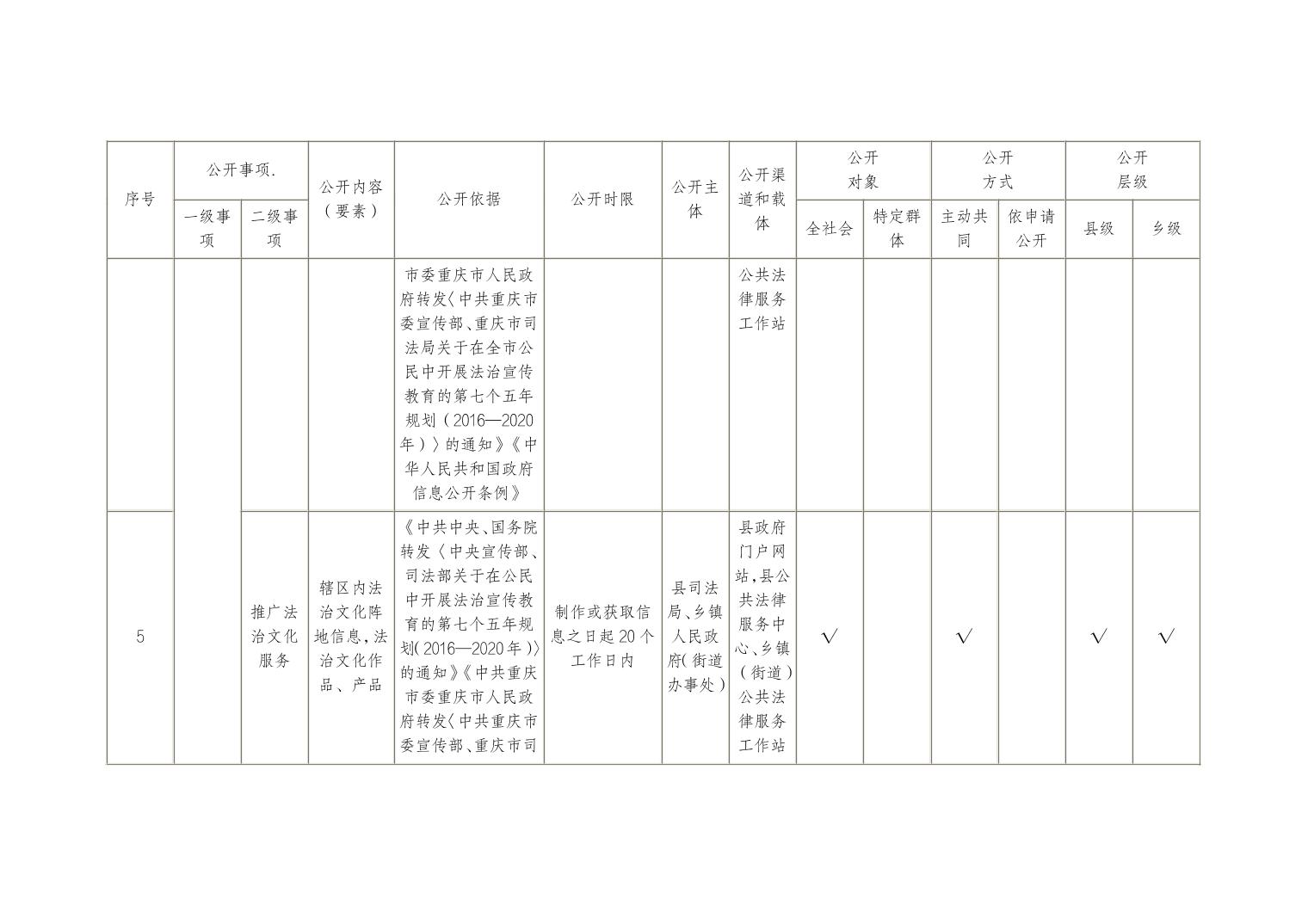 | 序号 | 公开事项. 一级事项 | 公开事项. 二级事项 | 公开内容（要素） | 公开依据 | 公开时限 | 公开主体 | 公开渠道和载体 | 公开对象 全社会 | 公开对象 特定群体 | 公开方式 主动共同 | 公开方式 依申请公开 | 公开层级 县级 | 公开层级 乡级 |
|---|---|---|---|---|---|---|---|---|---|---|---|---|---|
| | | | | 市委重庆市人民政府转发〈中共重庆市委宣传部、重庆市司法局关于在全市公民中开展法治宣传教育的第七个五年规划（2016—2020年）〉的通知》《中华人民共和国政府信息公开条例》 | | | 公共法律服务工作站 | | | | | | |
| 5 | | 推广法治文化服务 | 辖区内法治文化阵地信息，法治文化作品、产品 | 《中共中央、国务院转发〈中央宣传部、司法部关于在公民中开展法治宣传教育的第七个五年规划(2016—2020年)〉的通知》《中共重庆市委重庆市人民政府转发〈中共重庆市委宣传部、重庆市司 | 制作或获取信息之日起20个工作日内 | 县司法局、乡镇人民政府（街道办事处） | 县政府门户网站，县公共法律服务中心、乡镇（街道）公共法律服务工作站 | √ | | √ | | √ | √ |